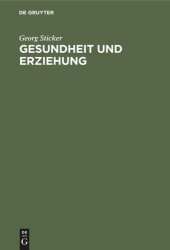 DE GRUYTER

Georg Sticker

GESUNDHEIT UND ERZIEHUNG

DE
G